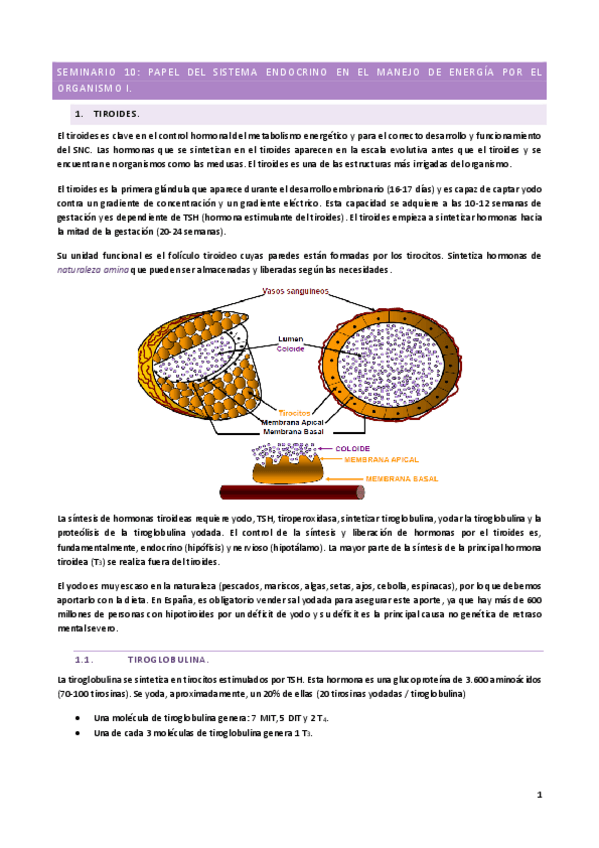 SEMINARIO 10: PAPEL DEL SISTEMA ENDOCRINO EN EL MANEJO DE ENERGÍA POR EL ORGANISMO I.

1. TIROIDES.

El tiroides es clave en el control hormonal del metabolismo energético y para el correcto desarrollo y funcionamiento del SNC. Las hormonas que se sintetizan en el tiroides aparecen en la escala evolutiva antes que el tiroides y se encuentran en organismos como las medusas. El tiroides es una de las estructuras más irrigadas del organismo.

El tiroides es la primera glándula que aparece durante el desarrollo embrionario (16-17 días) y es capaz de captar yodo contra un gradiente de concentración y un gradiente eléctrico. Esta capacidad se adquiere a las 10-12 semanas de gestación y es dependiente de TSH (hormona estimulante del tiroides). El tiroides empieza a sintetizar hormonas hacia la mitad de la gestación (20-24 semanas).

Su unidad funcional es el folículo tiroideo cuyas paredes están formadas por los tirocitos. Sintetiza hormonas de naturaleza amina que pueden ser almacenadas y liberadas según las necesidades.

Vasos sanguíneos
Lumen
Coloide
Tirocitos
Membrana Apical
Membrana Basal
COLOIDE
MEMBRANA APICAL
MEMBRANA BASAL

La síntesis de hormonas tiroideas requiere yodo, TSH, tiroperoxidasa, sintetizar tiroglobulina, yodar la tiroglobulina y la proteólisis de la tiroglobulina yodada. El control de la síntesis y liberación de hormonas por el tiroides es, fundamentalmente, endocrino (hipófisis) y nervioso (hipotálamo). La mayor parte de la síntesis de la principal hormona tiroidea ($T_3$) se realiza fuera del tiroides.

El yodo es muy escaso en la naturaleza (pescados, mariscos, algas, setas, ajos, cebolla, espinacas), por lo que debemos aportarlo con la dieta. En España, es obligatorio vender sal yodada para asegurar este aporte, ya que hay más de 600 millones de personas con hipotiroides por un déficit de yodo y su déficit es la principal causa no genética de retraso mental severo.

1.1. TIROGLOBULINA.

La tiroglobulina se sintetiza en tirocitos estimulados por TSH. Esta hormona es una glucoproteína de 3.600 aminoácidos (70-100 tirosinas). Se yoda, aproximadamente, un 20% de ellas (20 tirosinas yodadas / tiroglobulina)

• Una molécula de tiroglobulina genera: 7 MIT, 5 DIT y 2 $T_4$.
• Una de cada 3 moléculas de tiroglobulina genera 1 $T_3$.

1